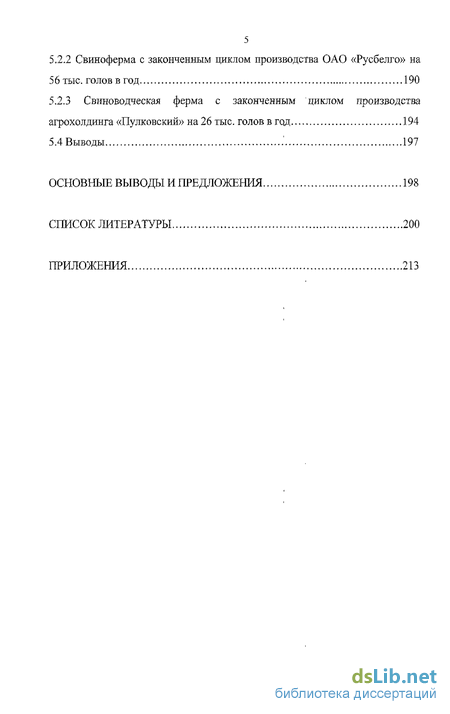 5

5.2.2 Свиноферма с законченным циклом производства ОАО «Русбелго» на 56 тыс. голов в год……………………………………………………………190

5.2.3 Свиноводческая ферма с законченным циклом производства агрохолдинга «Пулковский» на 26 тыс. голов в год………………………194

5.4 Выводы……………………………………………………………………197

ОСНОВНЫЕ ВЫВОДЫ И ПРЕДЛОЖЕНИЯ………………………………198

СПИСОК ЛИТЕРАТУРЫ……………………………………………………200

ПРИЛОЖЕНИЯ………………………………………………………………213

dsLib.net
библиотека диссертаций